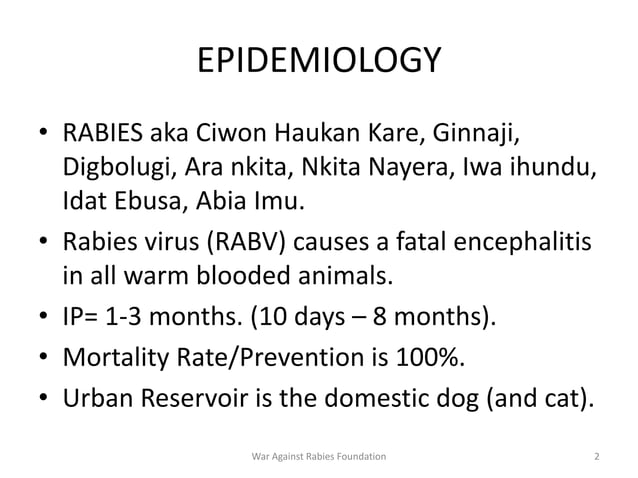 EPIDEMIOLOGY

• RABIES aka Ciwon Haukan Kare, Ginnaji, Digbolugi, Ara nkita, Nkita Nayera, Iwa ihundu, Idat Ebusa, Abia Imu.
• Rabies virus (RABV) causes a fatal encephalitis in all warm blooded animals.
• IP= 1-3 months. (10 days – 8 months).
• Mortality Rate/Prevention is 100%.
• Urban Reservoir is the domestic dog (and cat).

War Against Rabies Foundation

2